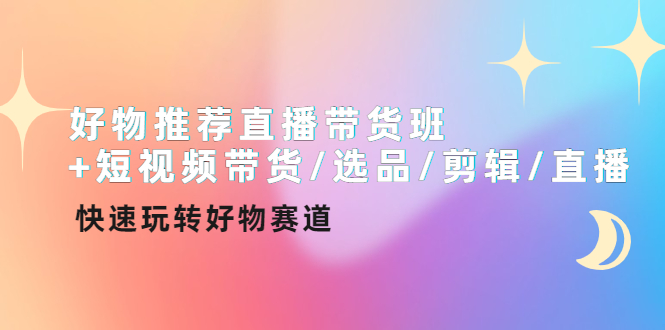 好物推荐直播带货班
+短视频带货/选品/剪辑/直播

快速玩转好物赛道